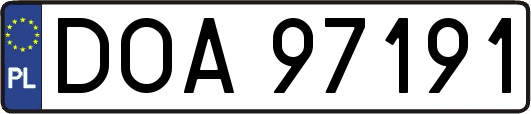 PL
DOA 97191